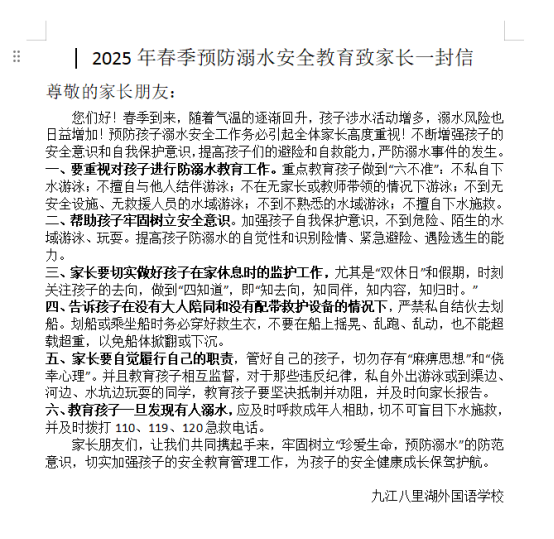 2025 年春季预防溺水安全教育致家长一封信

尊敬的家长朋友：

您们好！春季到来，随着气温的逐渐回升，孩子涉水活动增多，溺水风险也日益增加！预防孩子溺水安全工作务必引起全体家长高度重视！不断增强孩子的安全意识和自我保护意识，提高孩子们的避险和自救能力，严防溺水事件的发生。

一、要重视对孩子进行防溺水教育工作。重点教育孩子做到“六不准”：不私自下水游泳；不擅自与他人结伴游泳；不在无家长或教师带领的情况下游泳；不到无安全设施、无救援人员的水域游泳；不到不熟悉的水域游泳；不擅自下水施救。

二、帮助孩子牢固树立安全意识。加强孩子自我保护意识，不到危险、陌生的水域游泳、玩耍。提高孩子防溺水的自觉性和识别险情、紧急避险、遇险逃生的能力。

三、家长要切实做好孩子在家休息时的监护工作，尤其是“双休日”和假期，时刻关注孩子的去向，做到“四知道”，即“知去向，知同伴，知内容，知归时。”

四、告诉孩子在没有大人陪同和没有配带救护设备的情况下，严禁私自结伙去划船。划船或乘坐船时务必穿好救生衣，不要在船上摇晃、乱跑、乱动，也不能超载超重，以免船体掀翻或下沉。

五、家长要自觉履行自己的职责，管好自己的孩子，切勿存有“麻痹思想”和“侥幸心理”。并且教育孩子相互监督，对于那些违反纪律，私自外出游泳或到渠边、河边、水坑边玩耍的同学，教育孩子要坚决抵制并劝阻，并及时向家长报告。

六、教育孩子一旦发现有人溺水，应及时呼救成年人相助，切不可盲目下水施救，并及时拨打 110、119、120 急救电话。

家长朋友们，让我们共同携起手来，牢固树立“珍爱生命，预防溺水”的防范意识，切实加强孩子的安全教育管理工作，为孩子的安全健康成长保驾护航。

九江八里湖外国语学校